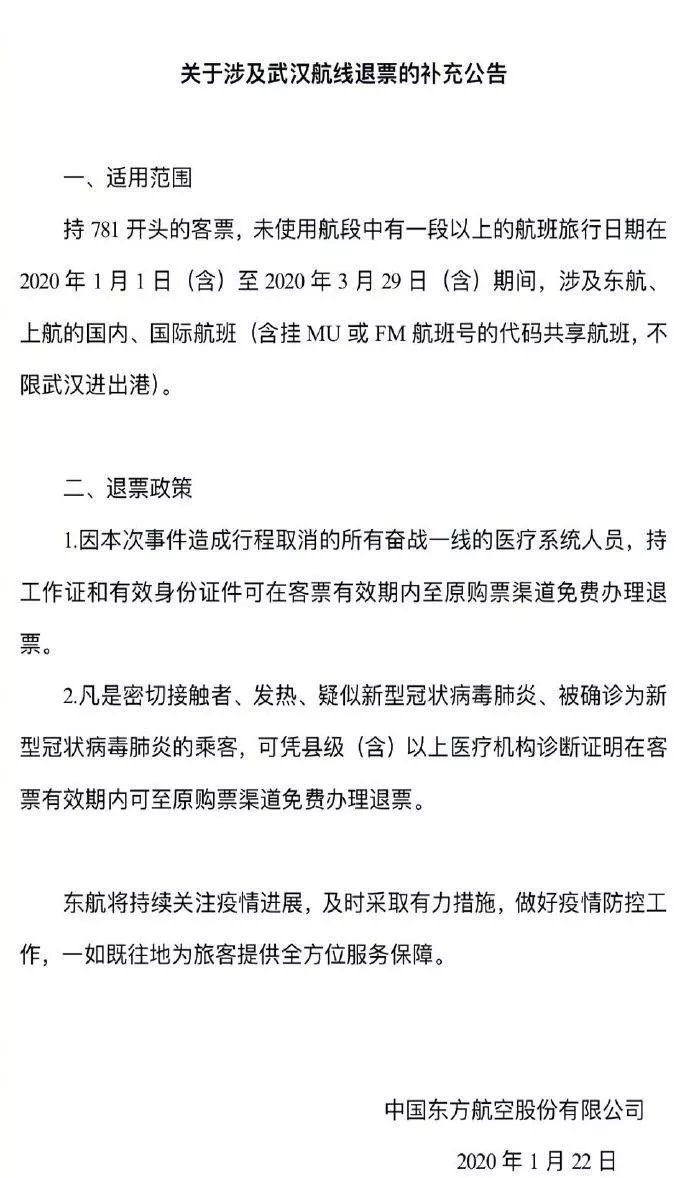 关于涉及武汉航线退票的补充公告

一、适用范围

持781开头的客票，未使用航段中有一段以上的航班旅行日期在2020年1月1日（含）至2020年3月29日（含）期间，涉及东航、上航的国内、国际航班（含挂MU或FM航班号的代码共享航班，不限武汉进出港）。

二、退票政策

1.因本次事件造成行程取消的所有奋战一线的医疗系统人员，持工作证和有效身份证件可在客票有效期内至原购票渠道免费办理退票。

2.凡是密切接触者、发热、疑似新型冠状病毒肺炎、被确诊为新型冠状病毒肺炎的乘客，可凭县级（含）以上医疗机构诊断证明在客票有效期内可至原购票渠道免费办理退票。

东航将持续关注疫情进展，及时采取有力措施，做好疫情防控工作，一如既往地为旅客提供全方位服务保障。

中国东方航空股份有限公司

2020年1月22日